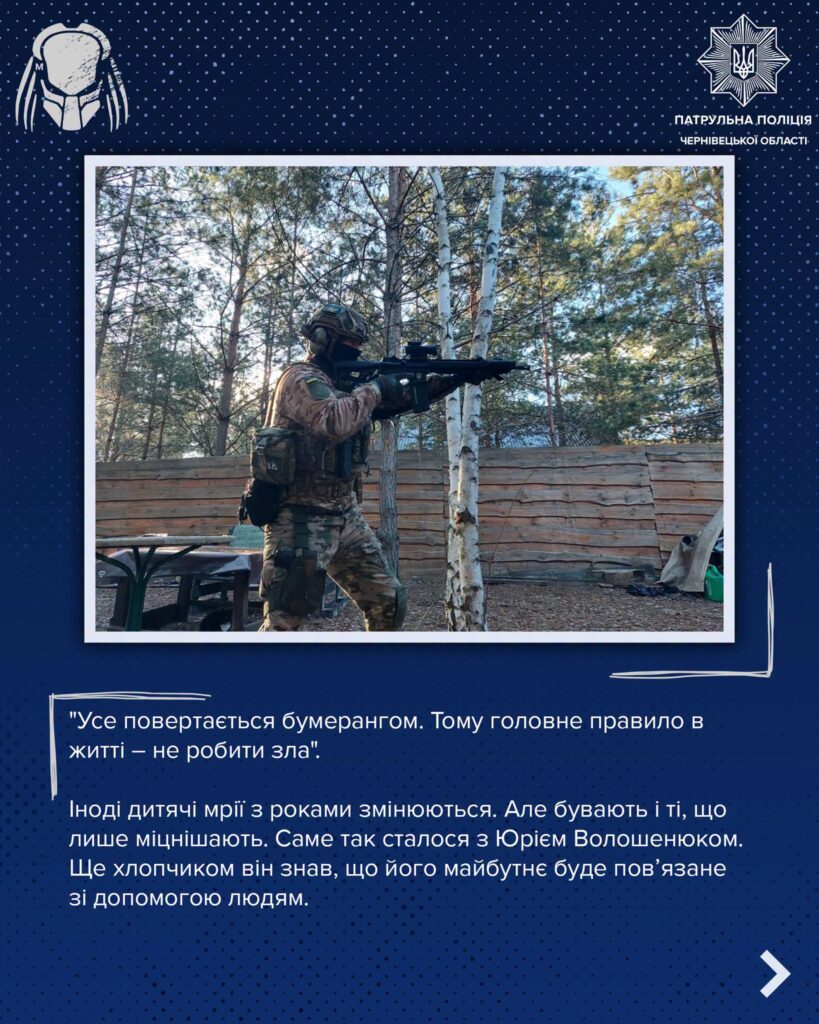 ПАТРУЛЬНА ПОЛІЦІЯ
ЧЕРНІВЕЦЬКОЇ ОБЛАСТІ

"Усе повертається бумерангом. Тому головне правило в житті – не робити зла".

Іноді дитячі мрії з роками змінюються. Але бувають і ті, що лише міцнішають. Саме так сталося з Юрієм Волошенюком. Ще хлопчиком він знав, що його майбутнє буде пов'язане зі допомогою людям.